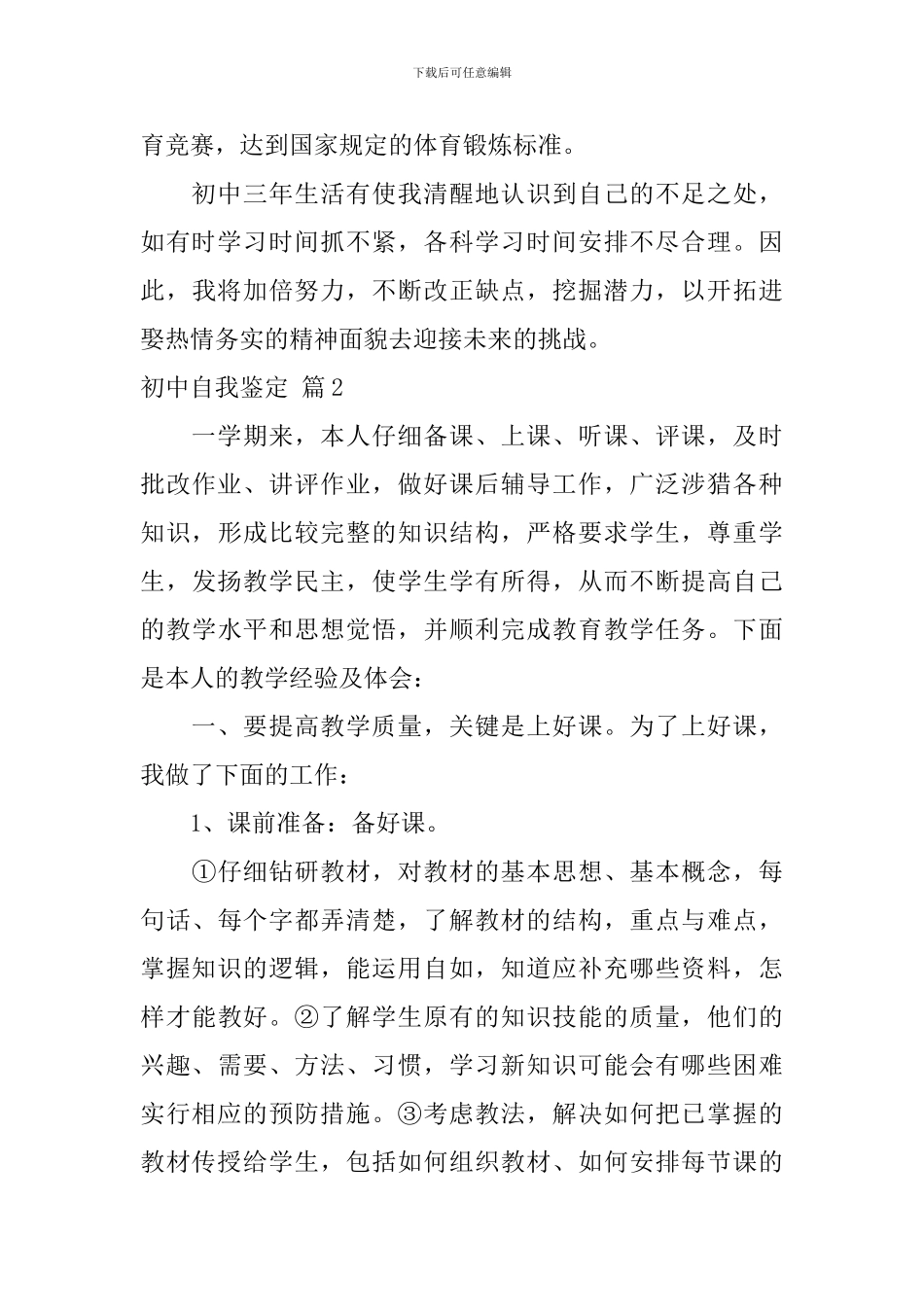 下载后可任意编辑

育竞赛，达到国家规定的体育锻炼标准。

初中三年生活有使我清醒地认识到自己的不足之处，如有时学习时间抓不紧，各科学习时间安排不尽合理。因此，我将加倍努力，不断改正缺点，挖掘潜力，以开拓进娶热情务实的精神面貌去迎接未来的挑战。

初中自我鉴定 篇2

一学期来，本人仔细备课、上课、听课、评课，及时批改作业、讲评作业，做好课后辅导工作，广泛涉猎各种知识，形成比较完整的知识结构，严格要求学生，尊重学生，发扬教学民主，使学生学有所得，从而不断提高自己的教学水平和思想觉悟，并顺利完成教育教学任务。下面是本人的教学经验及体会：

一、要提高教学质量，关键是上好课。为了上好课，我做了下面的工作：

1、课前准备：备好课。

①仔细钻研教材，对教材的基本思想、基本概念，每句话、每个字都弄清楚，了解教材的结构，重点与难点，掌握知识的逻辑，能运用自如，知道应补充哪些资料，怎样才能教好。②了解学生原有的知识技能的质量，他们的兴趣、需要、方法、习惯，学习新知识可能会有哪些困难实行相应的预防措施。③考虑教法，解决如何把已掌握的教材传授给学生，包括如何组织教材、如何安排每节课的